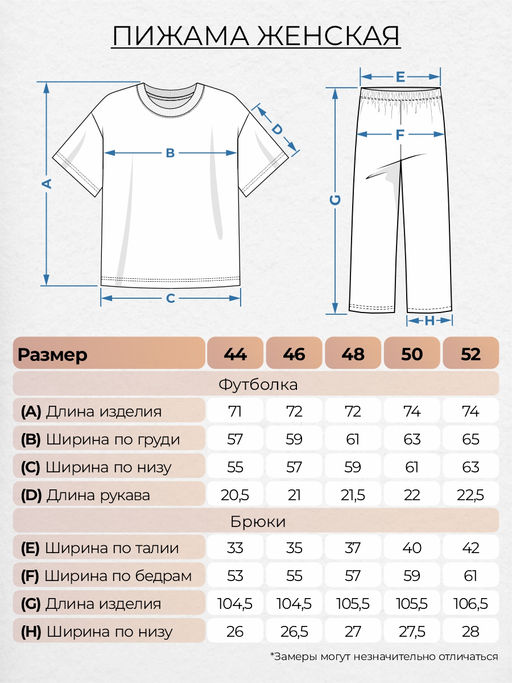 ПИЖАМА ЖЕНСКАЯ

A B C D E F G H

| Размер | 44 | 46 | 48 | 50 | 52 |
|---|---|---|---|---|---|
| Футболка | | | | | |
| (A) Длина изделия | 71 | 72 | 72 | 74 | 74 |
| (B) Ширина по груди | 57 | 59 | 61 | 63 | 65 |
| (C) Ширина по низу | 55 | 57 | 59 | 61 | 63 |
| (D) Длина рукава | 20,5 | 21 | 21,5 | 22 | 22,5 |
| Брюки | | | | | |
| (E) Ширина по талии | 33 | 35 | 37 | 40 | 42 |
| (F) Ширина по бедрам | 53 | 55 | 57 | 59 | 61 |
| (G) Длина изделия | 104,5 | 104,5 | 105,5 | 105,5 | 106,5 |
| (H) Ширина по низу | 26 | 26,5 | 27 | 27,5 | 28 |

*Замеры могут незначительно отличаться